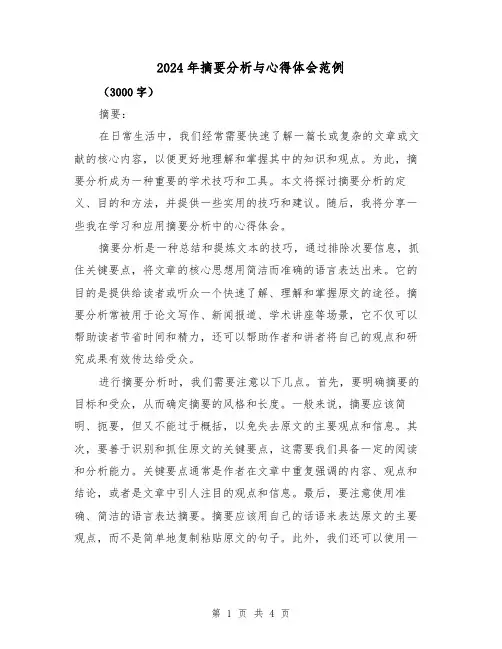 2024年摘要分析与心得体会范例

（3000字）

摘要：

在日常生活中，我们经常需要快速了解一篇长或复杂的文章或文献的核心内容，以便更好地理解和掌握其中的知识和观点。为此，摘要分析成为一种重要的学术技巧和工具。本文将探讨摘要分析的定义、目的和方法，并提供一些实用的技巧和建议。随后，我将分享一些我在学习和应用摘要分析中的心得体会。

摘要分析是一种总结和提炼文本的技巧，通过排除次要信息，抓住关键要点，将文章的核心思想用简洁而准确的语言表达出来。它的目的是提供给读者或听众一个快速了解、理解和掌握原文的途径。摘要分析常被用于论文写作、新闻报道、学术讲座等场景，它不仅可以帮助读者节省时间和精力，还可以帮助作者和讲者将自己的观点和研究成果有效传达给受众。

进行摘要分析时，我们需要注意以下几点。首先，要明确摘要的目标和受众，从而确定摘要的风格和长度。一般来说，摘要应该简明、扼要，但又不能过于概括，以免失去原文的主要观点和信息。其次，要善于识别和抓住原文的关键要点，这需要我们具备一定的阅读和分析能力。关键要点通常是作者在文章中重复强调的内容、观点和结论，或者是文章中引人注目的观点和信息。最后，要注意使用准确、简洁的语言表达摘要。摘要应该用自己的话语来表达原文的主要观点，而不是简单地复制粘贴原文的句子。此外，我们还可以使用一

第 1 页 共 4 页